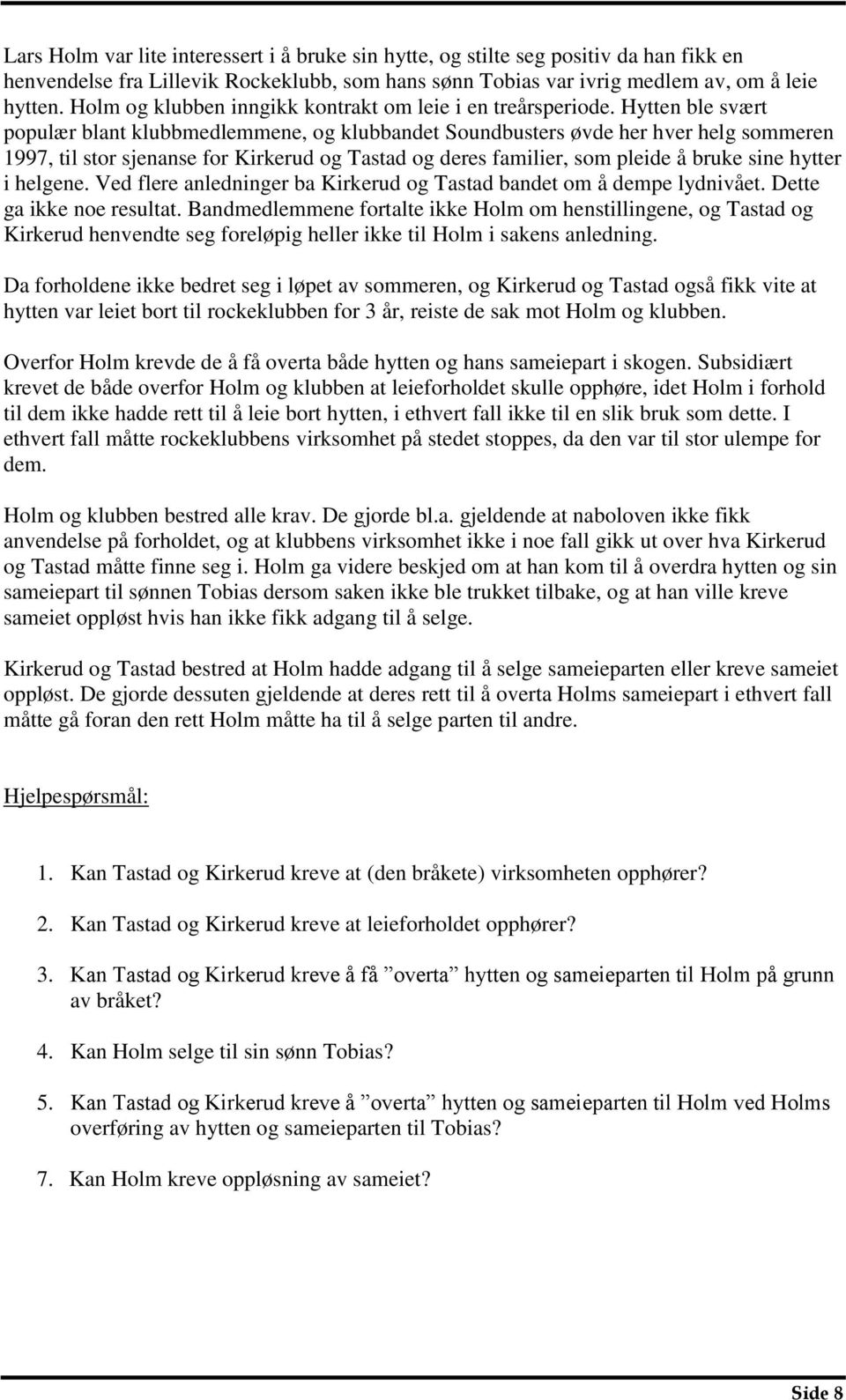 Lars Holm var lite interessert i å bruke sin hytte, og stilte seg positiv da han fikk en henvendelse fra Lillevik Rockeklubb, som hans sønn Tobias var ivrig medlem av, om å leie hytten. Holm og klubben inngikk kontrakt om leie i en treårsperiode. Hytten ble svært populær blant klubbmedlemmene, og klubbandet Soundbusters øvde her hver helg sommeren 1997, til stor sjenanse for Kirkerud og Tastad og deres familier, som pleide å bruke sine hytter i helgene. Ved flere anledninger ba Kirkerud og Tastad bandet om å dempe lydnivået. Dette ga ikke noe resultat. Bandmedlemmene fortalte ikke Holm om henstillingene, og Tastad og Kirkerud henvendte seg foreløpig heller ikke til Holm i sakens anledning.

Da forholdene ikke bedret seg i løpet av sommeren, og Kirkerud og Tastad også fikk vite at hytten var leiet bort til rockeklubben for 3 år, reiste de sak mot Holm og klubben.

Overfor Holm krevde de å få overta både hytten og hans sameiepart i skogen. Subsidiært krevet de både overfor Holm og klubben at leieforholdet skulle opphøre, idet Holm i forhold til dem ikke hadde rett til å leie bort hytten, i ethvert fall ikke til en slik bruk som dette. I ethvert fall måtte rockeklubbens virksomhet på stedet stoppes, da den var til stor ulempe for dem.

Holm og klubben bestred alle krav. De gjorde bl.a. gjeldende at naboloven ikke fikk anvendelse på forholdet, og at klubbens virksomhet ikke i noe fall gikk ut over hva Kirkerud og Tastad måtte finne seg i. Holm ga videre beskjed om at han kom til å overdra hytten og sin sameiepart til sønnen Tobias dersom saken ikke ble trukket tilbake, og at han ville kreve sameiet oppløst hvis han ikke fikk adgang til å selge.

Kirkerud og Tastad bestred at Holm hadde adgang til å selge sameieparten eller kreve sameiet oppløst. De gjorde dessuten gjeldende at deres rett til å overta Holms sameiepart i ethvert fall måtte gå foran den rett Holm måtte ha til å selge parten til andre.

Hjelpespørsmål:

1. Kan Tastad og Kirkerud kreve at (den bråkete) virksomheten opphører?

2. Kan Tastad og Kirkerud kreve at leieforholdet opphører?

3. Kan Tastad og Kirkerud kreve å få ”overta” hytten og sameieparten til Holm på grunn av bråket?

4. Kan Holm selge til sin sønn Tobias?

5. Kan Tastad og Kirkerud kreve å ”overta” hytten og sameieparten til Holm ved Holms overføring av hytten og sameieparten til Tobias?

7. Kan Holm kreve oppløsning av sameiet?

Side 8